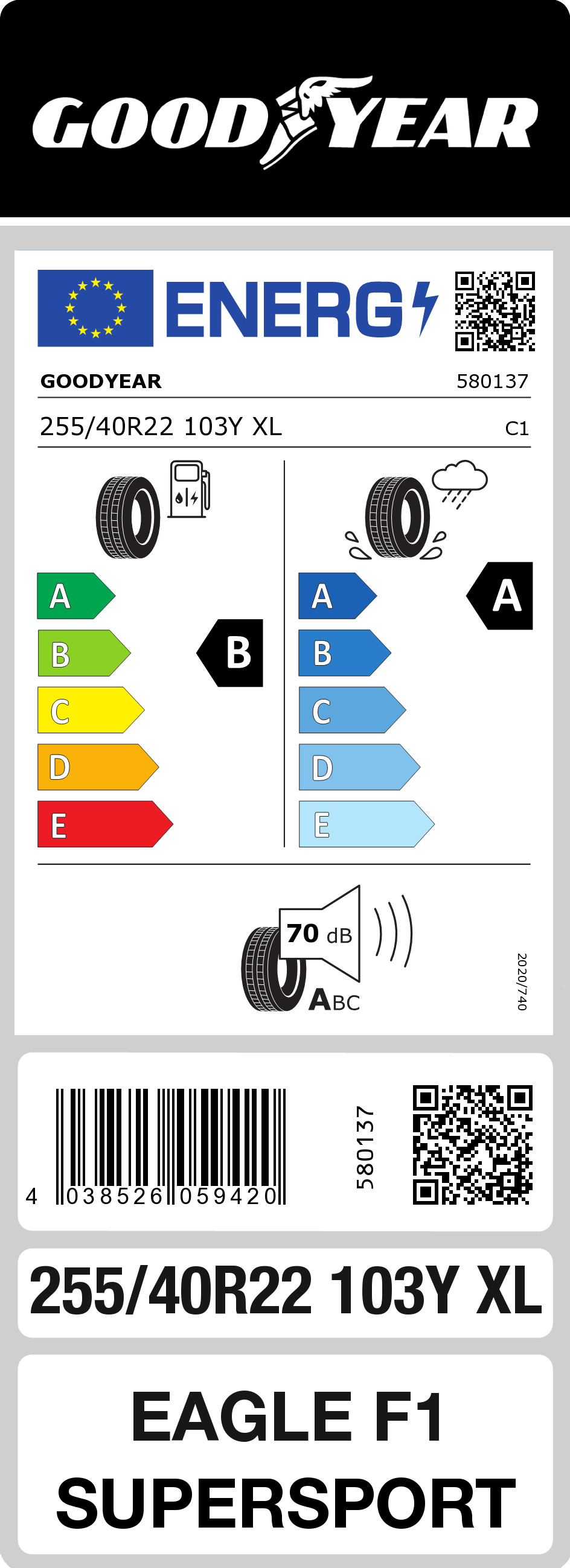 GOODYEAR

ENERG

GOODYEAR 580137

255/40R22 103Y XL C1

A
B
C
D
E

B

A
B
C
D
E

A

70 dB

ABC

2020/740

4 038526 059420

580137

255/40R22 103Y XL

EAGLE F1
SUPERSPORT